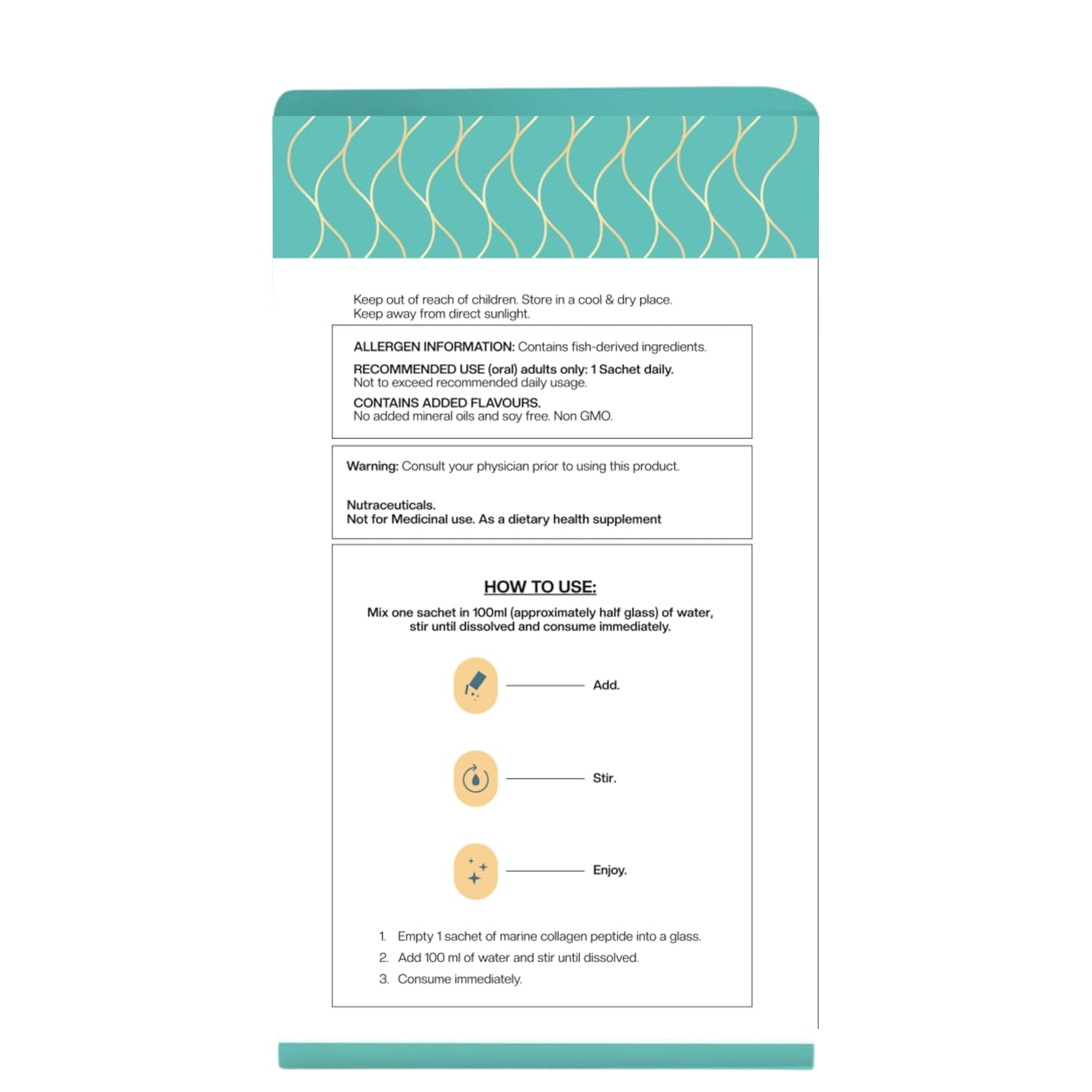 Keep out of reach of children. Store in a cool & dry place. Keep away from direct sunlight.

ALLERGEN INFORMATION: Contains fish-derived ingredients.

RECOMMENDED USE (oral) adults only: 1 Sachet daily. Not to exceed recommended daily usage.

CONTAINS ADDED FLAVOURS. No added mineral oils and soy free. Non GMO.

Warning: Consult your physician prior to using this product.

Nutraceuticals.
Not for Medicinal use. As a dietary health supplement

HOW TO USE:

Mix one sachet in 100ml (approximately half glass) of water, stir until dissolved and consume immediately.

Add.

Stir.

Enjoy.

1. Empty 1 sachet of marine collagen peptide into a glass.
2. Add 100 ml of water and stir until dissolved.
3. Consume immediately.